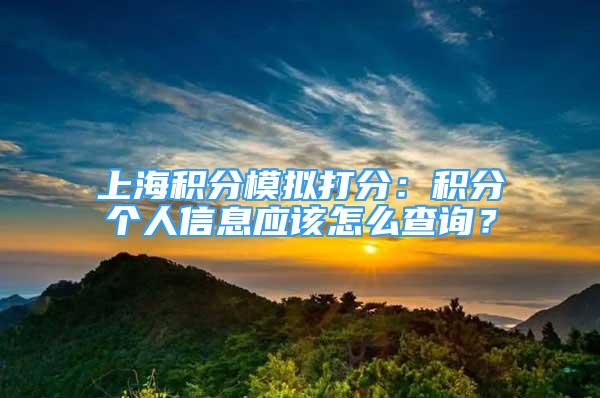 上海积分模拟打分：积分个人信息应该怎么查询？